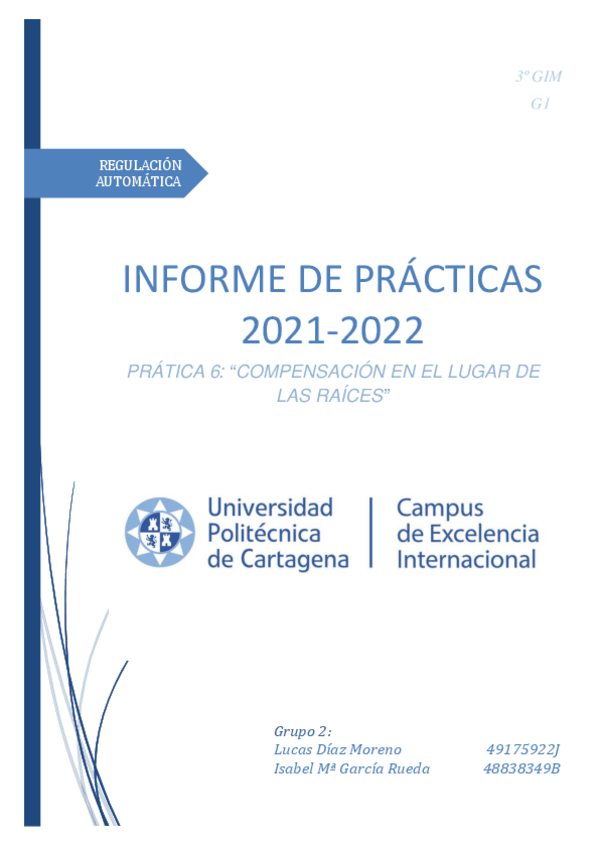 3º GIM

G1

REGULACIÓN
AUTOMÁTICA

INFORME DE PRÁCTICAS
2021-2022

PRÁTICA 6: "COMPENSACIÓN EN EL LUGAR DE LAS RAÍCES"

Universidad
Politécnica
de Cartagena

Campus
de Excelencia
Internacional

Grupo 2:
Lucas Díaz Moreno 49175922J
Isabel Mª García Rueda 48838349B